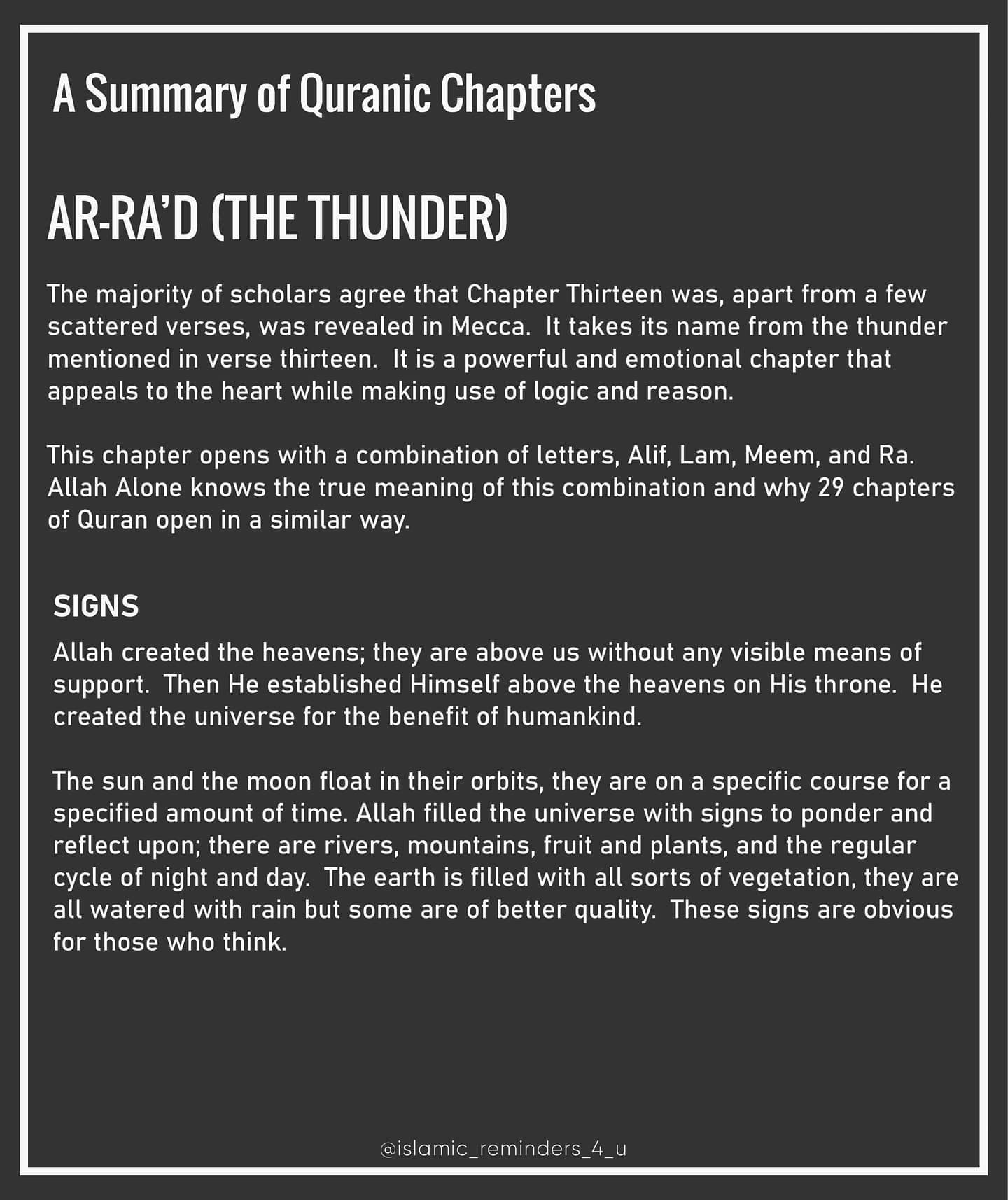 A Summary of Quranic Chapters

AR-RA'D (THE THUNDER)

The majority of scholars agree that Chapter Thirteen was, apart from a few scattered verses, was revealed in Mecca. It takes its name from the thunder mentioned in verse thirteen. It is a powerful and emotional chapter that appeals to the heart while making use of logic and reason.

This chapter opens with a combination of letters, Alif, Lam, Meem, and Ra. Allah Alone knows the true meaning of this combination and why 29 chapters of Quran open in a similar way.

SIGNS

Allah created the heavens; they are above us without any visible means of support. Then He established Himself above the heavens on His throne. He created the universe for the benefit of humankind.

The sun and the moon float in their orbits, they are on a specific course for a specified amount of time. Allah filled the universe with signs to ponder and reflect upon; there are rivers, mountains, fruit and plants, and the regular cycle of night and day. The earth is filled with all sorts of vegetation, they are all watered with rain but some are of better quality. These signs are obvious for those who think.

@islamic_reminders_4_u